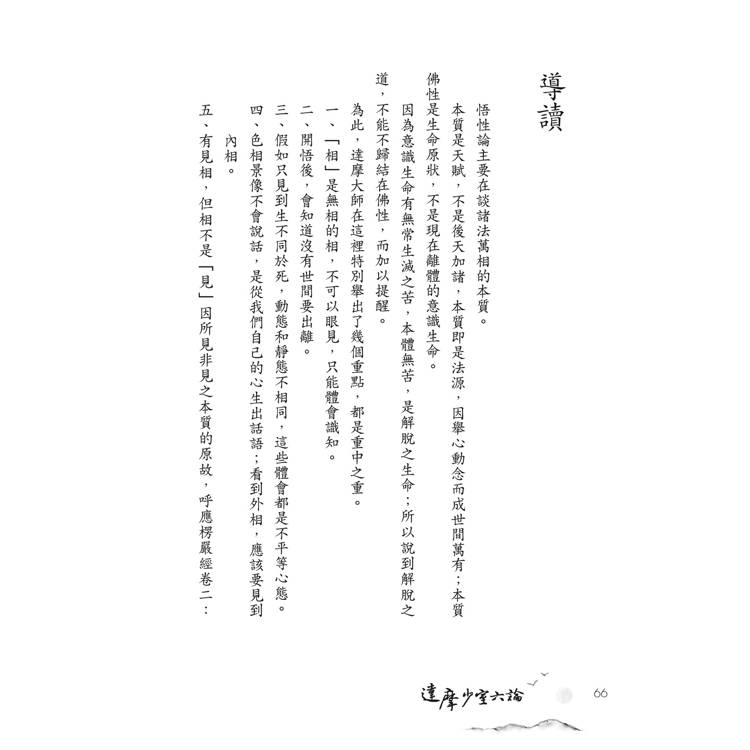 導讀

悟性論主要在談諸法萬相的本質。

本質是天賦，不是後天加諸，本質即是法源，因舉心動念而成世間萬有；本質佛性是生命原狀，不是現在離體的意識生命。

因為意識生命有無常生滅之苦，本體無苦，是解脫之生命；所以說到解脫之道，不能不歸結在佛性，而加以提醒。

為此，達摩大師在這裡特別舉出了幾個重點，都是重中之重。

一、「相」是無相的相，不可以眼見，只能體會識知。

二、開悟後，會知道沒有世間要出離。

三、假如只見到生不同於死，動態和靜態不相同，這些體會都是不平等心態。

四、色相景像不會說話，是從我們自己的心生出話語；看到外相，應該要見到內相。

五、有見相，但相不是「見」因所見非見之本質的原故，呼應楞嚴經卷二：

達摩少室六論 66